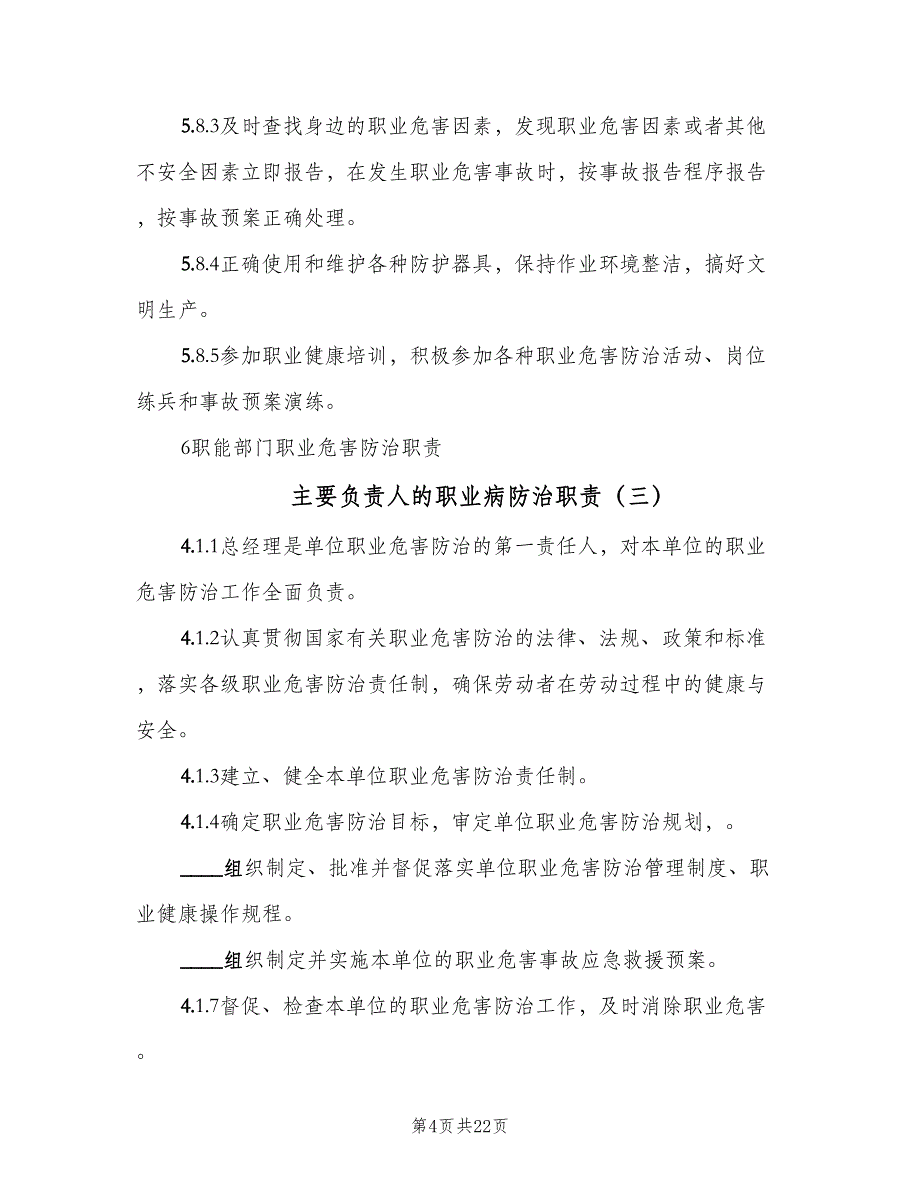 5.8.3及时查找身边的职业危害因素，发现职业危害因素或者其他不安全因素立即报告，在发生职业危害事故时，按事故报告程序报告，按事故预案正确处理。

5.8.4正确使用和维护各种防护器具，保持作业环境整洁，搞好文明生产。

5.8.5参加职业健康培训，积极参加各种职业危害防治活动、岗位练兵和事故预案演练。

6职能部门职业危害防治职责

主要负责人的职业病防治职责（三）

4.1.1总经理是单位职业危害防治的第一责任人，对本单位的职业危害防治工作全面负责。

4.1.2认真贯彻国家有关职业危害防治的法律、法规、政策和标准，落实各级职业危害防治责任制，确保劳动者在劳动过程中的健康与安全。

4.1.3建立、健全本单位职业危害防治责任制。

4.1.4确定职业危害防治目标，审定单位职业危害防治规划，。

____组织制定、批准并督促落实单位职业危害防治管理制度、职业健康操作规程。

____组织制定并实施本单位的职业危害事故应急救援预案。

4.1.7督促、检查本单位的职业危害防治工作，及时消除职业危害。

第4页 共22页